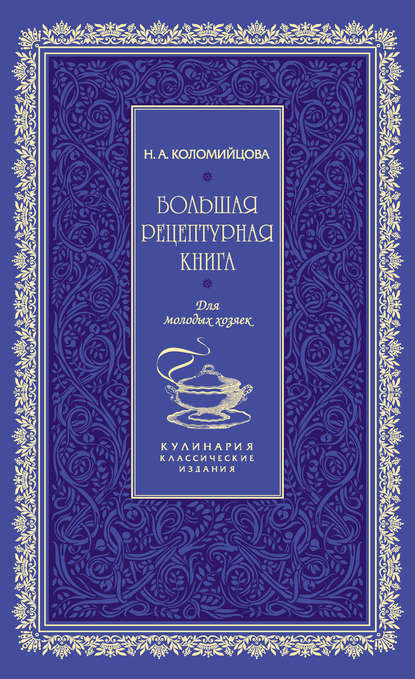 Н. А. КОЛОМИЙЦОВА

БОЛЬШАЯ РЕЦЕПТУРНАЯ КНИГА

Для молодых хозяек

КУЛИНАРИЯ
КЛАССИЧЕСКИЕ ИЗДАНИЯ